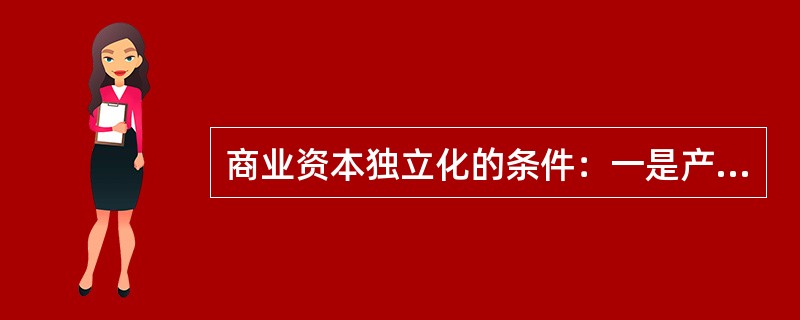 商业资本独立化的条件：一是产...